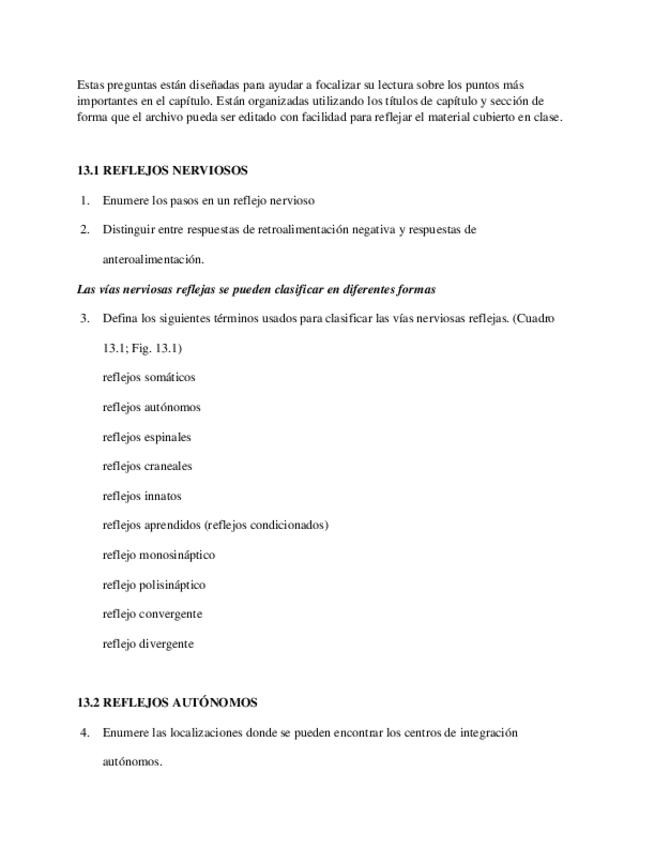 Estas preguntas están diseñadas para ayudar a focalizar su lectura sobre los puntos más importantes en el capítulo. Están organizadas utilizando los títulos de capítulo y sección de forma que el archivo pueda ser editado con facilidad para reflejar el material cubierto en clase.

13.1 REFLEJOS NERVIOSOS

1. Enumere los pasos en un reflejo nervioso

2. Distinguir entre respuestas de retroalimentación negativa y respuestas de anteroalimentación.

Las vías nerviosas reflejas se pueden clasificar en diferentes formas

3. Defina los siguientes términos usados para clasificar las vías nerviosas reflejas. (Cuadro 13.1; Fig. 13.1)

reflejos somáticos

reflejos autónomos

reflejos espinales

reflejos craneales

reflejos innatos

reflejos aprendidos (reflejos condicionados)

reflejo monosináptico

reflejo polisináptico

reflejo convergente

reflejo divergente

13.2 REFLEJOS AUTÓNOMOS

4. Enumere las localizaciones donde se pueden encontrar los centros de integración autónomos.